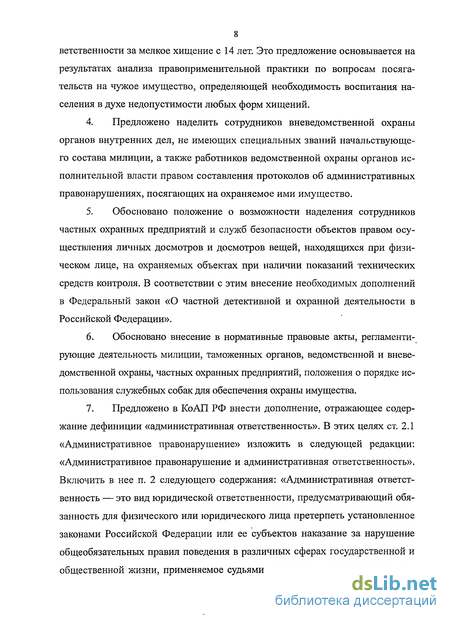 8

ветственности за мелкое хищение с 14 лет. Это предложение основывается на результатах анализа правоприменительной практики по вопросам посягательств на чужое имущество, определяющей необходимость воспитания населения в духе недопустимости любых форм хищений.

4. Предложено наделить сотрудников вневедомственной охраны органов внутренних дел, не имеющих специальных званий начальствующего состава милиции, а также работников ведомственной охраны органов исполнительной власти правом составления протоколов об административных правонарушениях, посягающих на охраняемое ими имущество.

5. Обосновано положение о возможности наделения сотрудников частных охранных предприятий и служб безопасности объектов правом осуществления личных досмотров и досмотров вещей, находящихся при физическом лице, на охраняемых объектах при наличии показаний технических средств контроля. В соответствии с этим внесение необходимых дополнений в Федеральный закон «О частной детективной и охранной деятельности в Российской Федерации».

6. Обосновано внесение в нормативные правовые акты, регламентирующие деятельность милиции, таможенных органов, ведомственной и вневедомственной охраны, частных охранных предприятий, положения о порядке использования служебных собак для обеспечения охраны имущества.

7. Предложено в КоАП РФ внести дополнение, отражающее содержание дефиниции «административная ответственность». В этих целях ст. 2.1 «Административное правонарушение» изложить в следующей редакции: «Административное правонарушение и административная ответственность». Включить в нее п. 2 следующего содержания: «Административная ответственность — это вид юридической ответственности, предусматривающий обязанность для физического или юридического лица претерпеть установленное законами Российской Федерации или ее субъектов наказание за нарушение общеобязательных правил поведения в различных сферах государственной и общественной жизни, применяемое судьями

dsLib.net
библиотека диссертаций